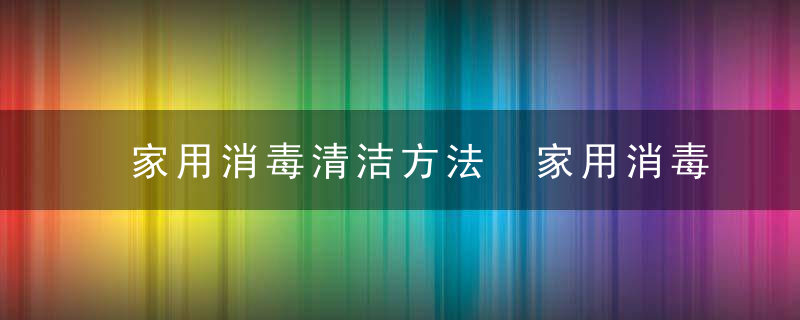 家用消毒清洁方法 家用消毒